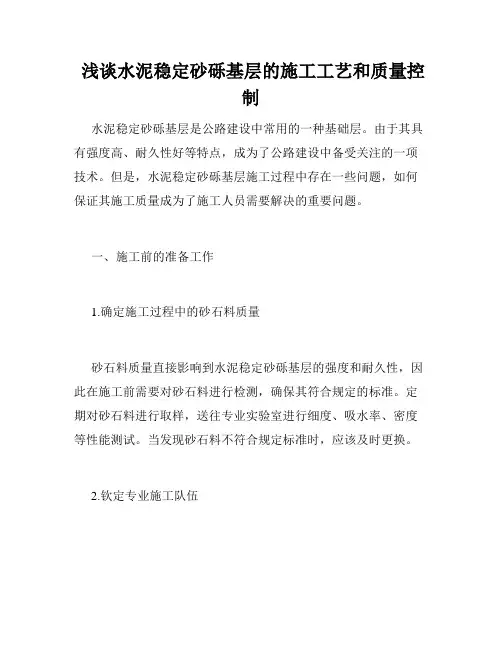 浅谈水泥稳定砂砾基层的施工工艺和质量控制

水泥稳定砂砾基层是公路建设中常用的一种基础层。由于其具有强度高、耐久性好等特点，成为了公路建设中备受关注的一项技术。但是，水泥稳定砂砾基层施工过程中存在一些问题，如何保证其施工质量成为了施工人员需要解决的重要问题。

一、施工前的准备工作

1.确定施工过程中的砂石料质量

砂石料质量直接影响到水泥稳定砂砾基层的强度和耐久性，因此在施工前需要对砂石料进行检测，确保其符合规定的标准。定期对砂石料进行取样，送往专业实验室进行细度、吸水率、密度等性能测试。当发现砂石料不符合规定标准时，应该及时更换。

2.钦定专业施工队伍